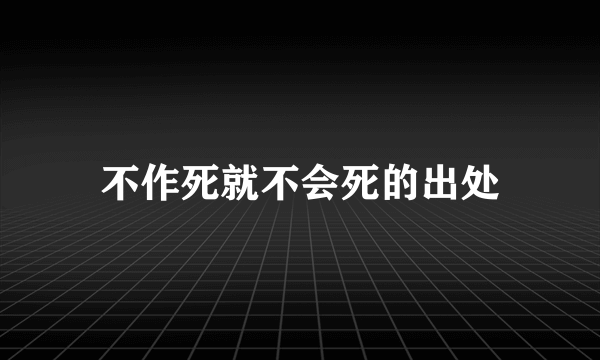 不作死就不会死的出处